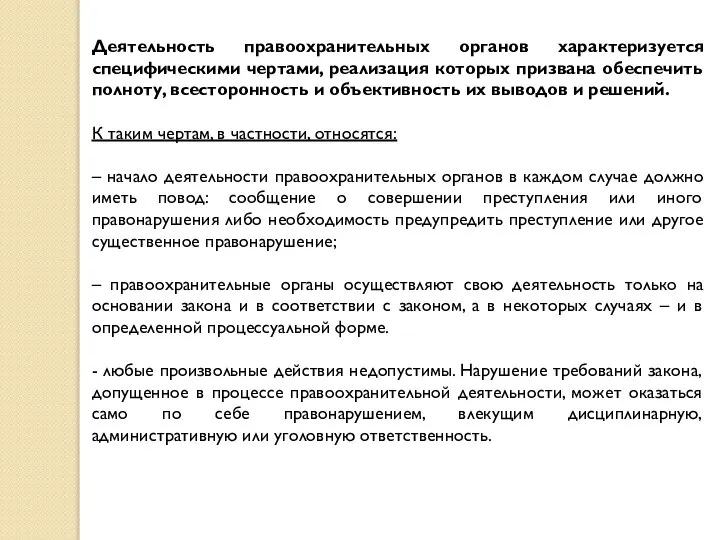 Деятельность правоохранительных органов характеризуется специфическими чертами, реализация которых призвана обеспечить полноту, всесторонность и объективность их выводов и решений.

К таким чертам, в частности, относятся:

– начало деятельности правоохранительных органов в каждом случае должно иметь повод: сообщение о совершении преступления или иного правонарушения либо необходимость предупредить преступление или другое существенное правонарушение;

– правоохранительные органы осуществляют свою деятельность только на основании закона и в соответствии с законом, а в некоторых случаях – и в определенной процессуальной форме.

- любые произвольные действия недопустимы. Нарушение требований закона, допущенное в процессе правоохранительной деятельности, может оказаться само по себе правонарушением, влекущим дисциплинарную, административную или уголовную ответственность.